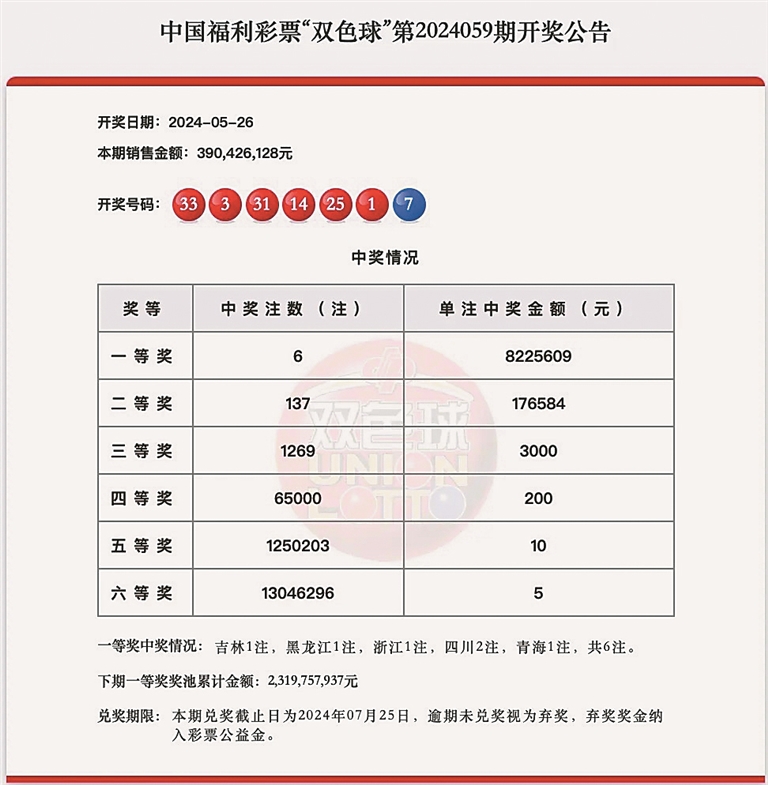 中国福利彩票“双色球”第2024059期开奖公告

开奖日期：2024-05-26

本期销售金额：390,426,128元

开奖号码：33 3 31 14 25 1 7

中奖情况

| 奖等 | 中奖注数（注） | 单注中奖金额（元） |
|---|---|---|
| 一等奖 | 6 | 8225609 |
| 二等奖 | 137 | 176584 |
| 三等奖 | 1269 | 3000 |
| 四等奖 | 65000 | 200 |
| 五等奖 | 1250203 | 10 |
| 六等奖 | 13046296 | 5 |

双色球 UNION LOTTO

一等奖中奖情况：吉林1注，黑龙江1注，浙江1注，四川2注，青海1注，共6注。

下期一等奖奖池累计金额：2,319,757,937元

兑奖期限：本期兑奖截止日为2024年07月25日，逾期未兑奖视为弃奖，弃奖奖金纳入彩票公益金。